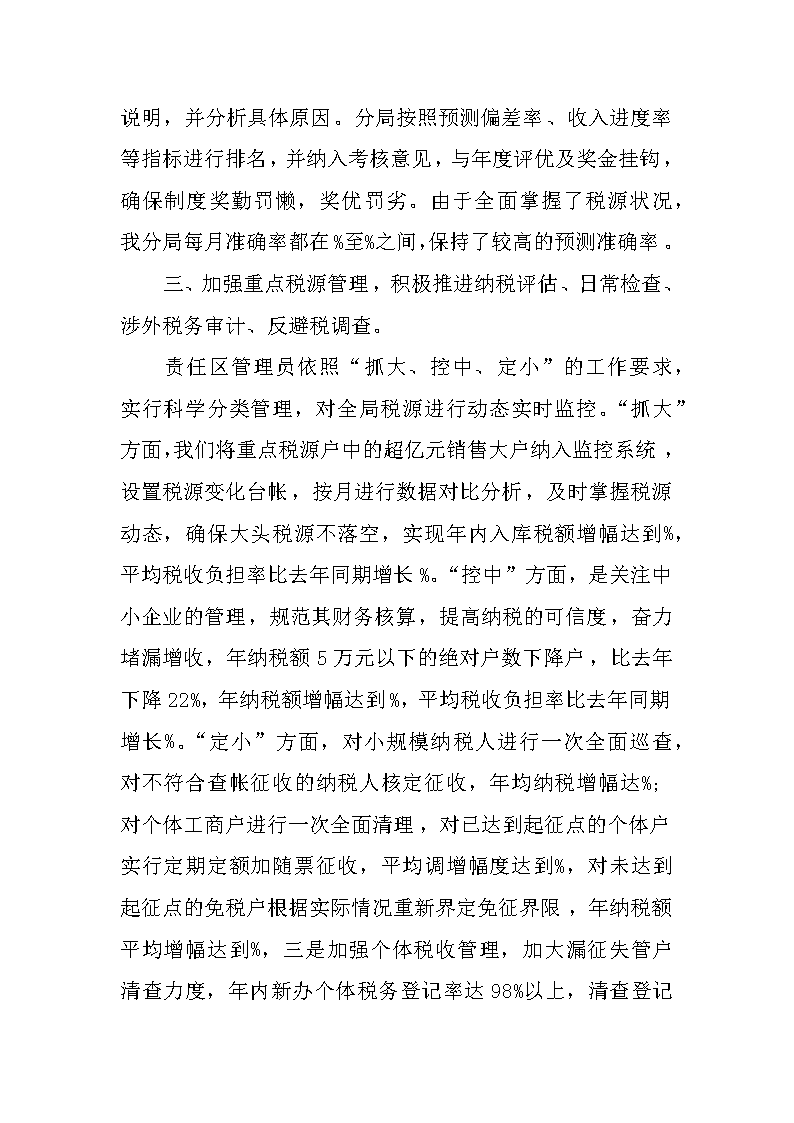 说明，并分析具体原因。分局按照预测偏差率、收入进度率等指标进行排名，并纳入考核意见，与年度评优及奖金挂钩，确保制度奖勤罚懒，奖优罚劣。由于全面掌握了税源状况，我分局每月准确率都在%至%之间，保持了较高的预测准确率。

三、加强重点税源管理，积极推进纳税评估、日常检查、涉外税务审计、反避税调查。

责任区管理员依照“抓大、控中、定小”的工作要求，实行科学分类管理，对全局税源进行动态实时监控。“抓大”方面，我们将重点税源户中的超亿元销售大户纳入监控系统，设置税源变化台帐，按月进行数据对比分析，及时掌握税源动态，确保大头税源不落空，实现年内入库税额增幅达到%，平均税收负担率比去年同期增长%。“控中”方面，是关注中小企业的管理，规范其财务核算，提高纳税的可信度，奋力堵漏增收，年纳税额5万元以下的绝对户数下降户，比去年下降22%，年纳税额增幅达到%，平均税收负担率比去年同期增长%。“定小”方面，对小规模纳税人进行一次全面巡查，对不符合查帐征收的纳税人核定征收，年均纳税增幅达%；对个体工商户进行一次全面清理，对已达到起征点的个体户实行定期定额加随票征收，平均调增幅度达到%，对未达到起征点的免税户根据实际情况重新界定免征界限，年纳税额平均增幅达到%，三是加强个体税收管理，加大漏征失管户清查力度，年内新办个体税务登记率达98%以上，清查登记